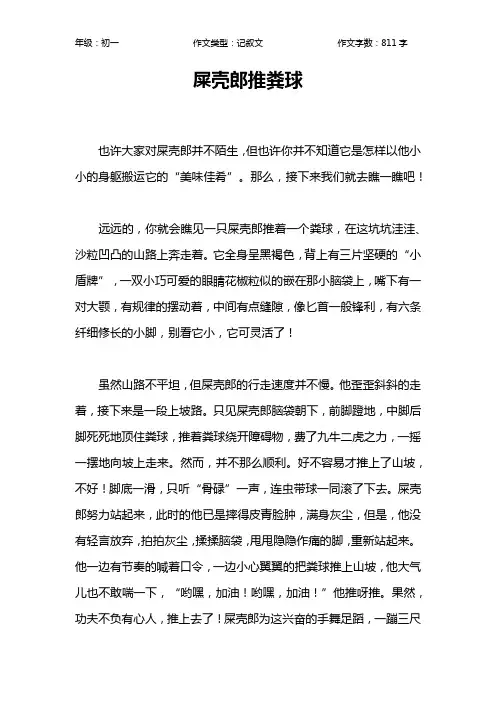 年级：初一　　作文类型：记叙文　　作文字数：811 字

屎壳郎推粪球

也许大家对屎壳郎并不陌生，但也许你并不知道它是怎样以他小小的身躯搬运它的“美味佳肴”。那么，接下来我们就去瞧一瞧吧！

远远的，你就会瞧见一只屎壳郎推着一个粪球，在这坑坑洼洼、沙粒凹凸的山路上奔走着。它全身呈黑褐色，背上有三片坚硬的“小盾牌”，一双小巧可爱的眼睛花椒粒似的嵌在那小脑袋上，嘴下有一对大颚，有规律的摆动着，中间有点缝隙，像匕首一般锋利，有六条纤细修长的小脚，别看它小，它可灵活了！

虽然山路不平坦，但屎壳郎的行走速度并不慢。他歪歪斜斜的走着，接下来是一段上坡路。只见屎壳郎脑袋朝下，前脚蹬地，中脚后脚死死地顶住粪球，推着粪球绕开障碍物，费了九牛二虎之力，一摇一摆地向坡上走来。然而，并不那么顺利。好不容易才推上了山坡，不好！脚底一滑，只听“骨碌”一声，连虫带球一同滚了下去。屎壳郎努力站起来，此时的他已是摔得皮青脸肿，满身灰尘，但是，他没有轻言放弃，拍拍灰尘，揉揉脑袋，甩甩隐隐作痛的脚，重新站起来。他一边有节奏的喊着口令，一边小心翼翼的把粪球推上山坡，他大气儿也不敢喘一下，“哟嘿，加油！哟嘿，加油！”他推呀推。果然，功夫不负有心人，推上去了！屎壳郎为这兴奋的手舞足蹈，一蹦三尺